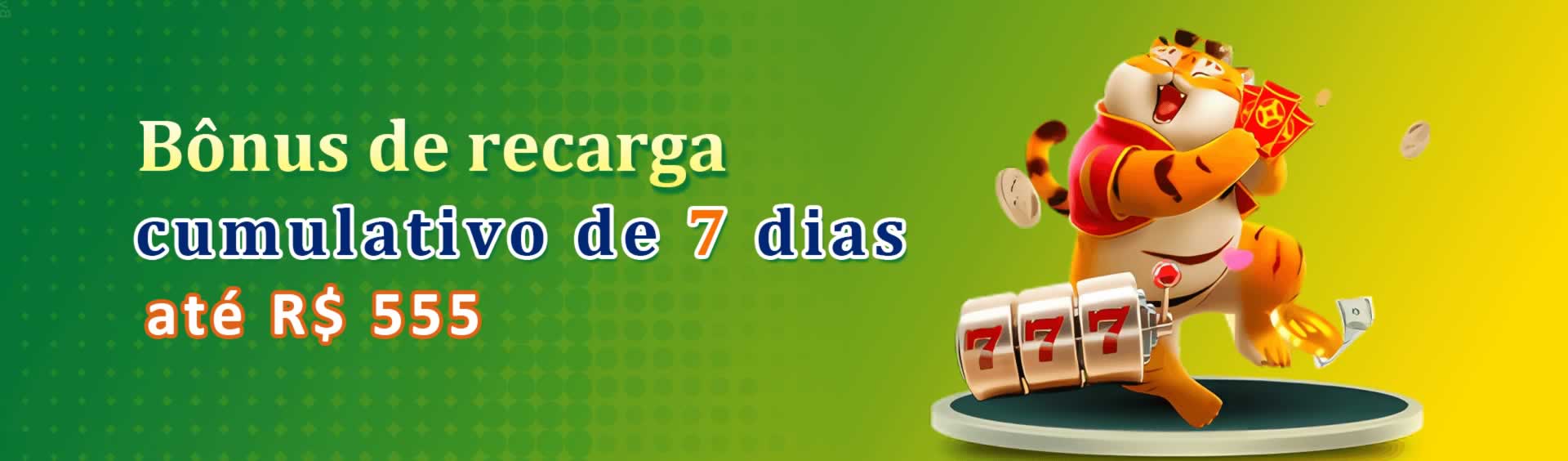 Bônus de recarga
cumulativo de 7 dias
até R$ 555

777